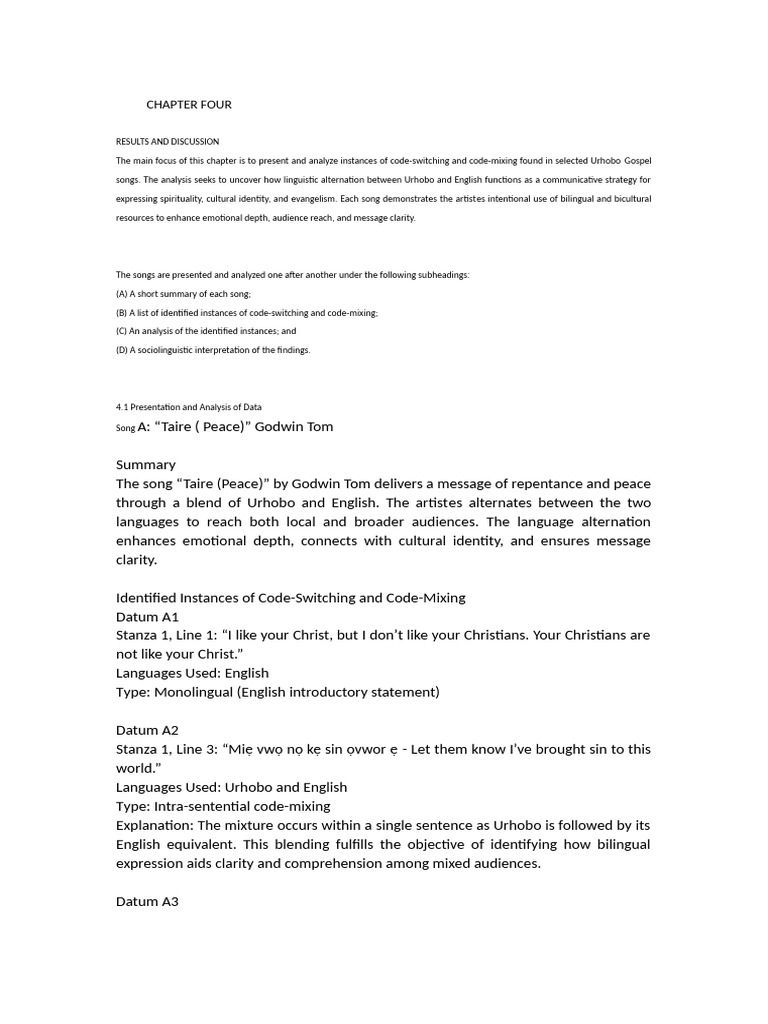 CHAPTER FOUR

RESULTS AND DISCUSSION

The main focus of this chapter is to present and analyze instances of code-switching and code-mixing found in selected Urhobo Gospel songs. The analysis seeks to uncover how linguistic alternation between Urhobo and English functions as a communicative strategy for expressing spirituality, cultural identity, and evangelism. Each song demonstrates the artistes intentional use of bilingual and bicultural resources to enhance emotional depth, audience reach, and message clarity.

The songs are presented and analyzed one after another under the following subheadings:
(A) A short summary of each song;
(B) A list of identified instances of code-switching and code-mixing;
(C) An analysis of the identified instances; and
(D) A sociolinguistic interpretation of the findings.

4.1 Presentation and Analysis of Data
Song A: “Taire ( Peace)” Godwin Tom

Summary
The song “Taire (Peace)” by Godwin Tom delivers a message of repentance and peace through a blend of Urhobo and English. The artistes alternates between the two languages to reach both local and broader audiences. The language alternation enhances emotional depth, connects with cultural identity, and ensures message clarity.

Identified Instances of Code-Switching and Code-Mixing
Datum A1
Stanza 1, Line 1: “I like your Christ, but I don’t like your Christians. Your Christians are not like your Christ.”
Languages Used: English
Type: Monolingual (English introductory statement)

Datum A2
Stanza 1, Line 3: “Mię vwọ nọ kẹ sin ọvwor ẹ - Let them know I’ve brought sin to this world.”
Languages Used: Urhobo and English
Type: Intra-sentential code-mixing
Explanation: The mixture occurs within a single sentence as Urhobo is followed by its English equivalent. This blending fulfills the objective of identifying how bilingual expression aids clarity and comprehension among mixed audiences.

Datum A3